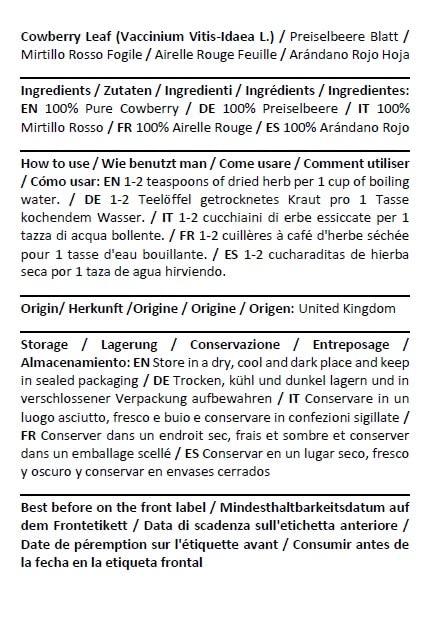 Cowberry Leaf (Vaccinium Vitis-Idaea L.) / Preiselbeere Blatt / Mirtillo Rosso Fogile / Airelle Rouge Feuille / Arándano Rojo Hoja

Ingredients / Zutaten / Ingredienti / Ingrédients / Ingredientes: EN 100% Pure Cowberry / DE 100% Preiselbeere / IT 100% Mirtillo Rosso / FR 100% Airelle Rouge / ES 100% Arándano Rojo

How to use / Wie benutzt man / Come usare / Comment utiliser / Cómo usar: EN 1-2 teaspoons of dried herb per 1 cup of boiling water. / DE 1-2 Teelöffel getrocknetes Kraut pro 1 Tasse kochendem Wasser. / IT 1-2 cucchiaini di erbe essiccate per 1 tazza di acqua bollente. / FR 1-2 cuillères à café d'herbe séchée pour 1 tasse d'eau bouillante. / ES 1-2 cucharaditas de hierba seca por 1 taza de agua hirviendo.

Origin/ Herkunft /Origine / Origine / Origen: United Kingdom

Storage / Lagerung / Conservazione / Entreposage / Almacenamiento: EN Store in a dry, cool and dark place and keep in sealed packaging / DE Trocken, kühl und dunkel lagern und in verschlossener Verpackung aufbewahren / IT Conservare in un luogo asciutto, fresco e buio e conservare in confezioni sigillate / FR Conserver dans un endroit sec, frais et sombre et conserver dans un emballage scellé / ES Conservar en un lugar seco, fresco y oscuro y conservar en envases cerrados

Best before on the front label / Mindesthaltbarkeitsdatum auf dem Frontetikett / Data di scadenza sull'etichetta anteriore / Date de péremption sur l'étiquette avant / Consumir antes de la fecha en la etiqueta frontal